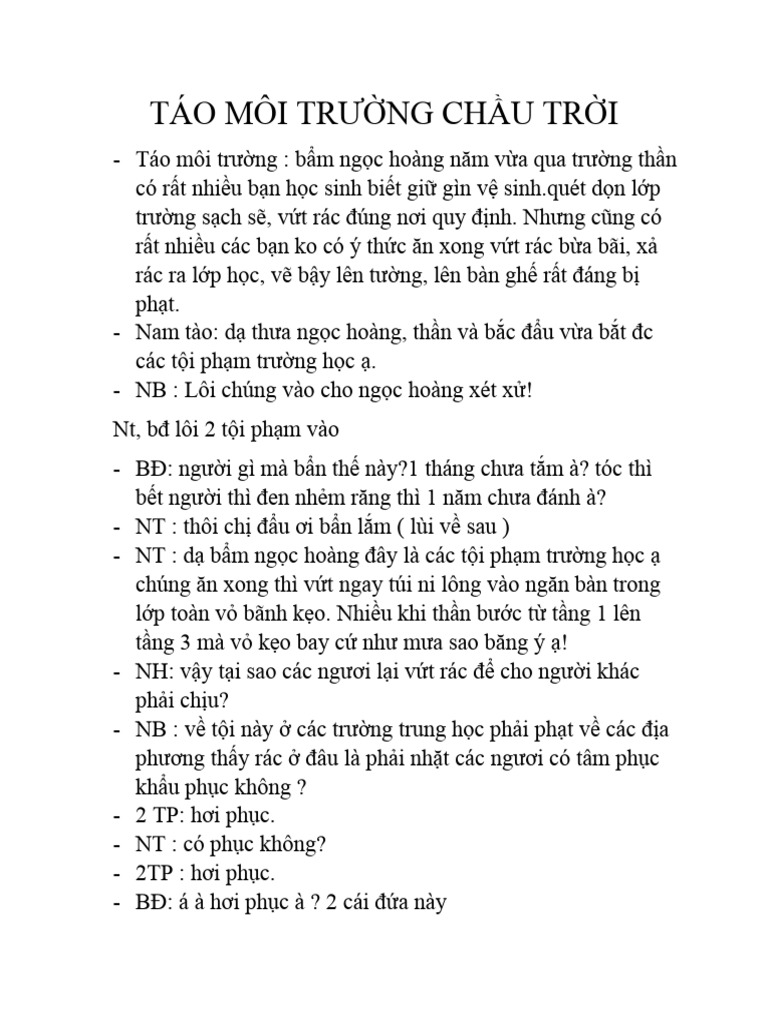 TÁO MÔI TRƯỜNG CHẦU TRỜI

- Táo môi trường : bẩm ngọc hoàng năm vừa qua trường thần có rất nhiều bạn học sinh biết giữ gìn vệ sinh.quét dọn lớp trường sạch sẽ, vứt rác đúng nơi quy định. Nhưng cũng có rất nhiều các bạn ko có ý thức ăn xong vứt rác bừa bãi, xả rác ra lớp học, vẽ bậy lên tường, lên bàn ghế rất đáng bị phạt.
- Nam tào: dạ thưa ngọc hoàng, thần và bắc đẩu vừa bắt đc các tội phạm trường học ạ.
- NB : Lôi chúng vào cho ngọc hoàng xét xử!

Nt, bđ lôi 2 tội phạm vào

- BĐ: người gì mà bẩn thế này?1 tháng chưa tắm à? tóc thì bết người thì đen nhẻm răng thì 1 năm chưa đánh à?
- NT : thôi chị đẩu ơi bẩn lắm ( lùi về sau )
- NT : dạ bẩm ngọc hoàng đây là các tội phạm trường học ạ chúng ăn xong thì vứt ngay túi ni lông vào ngăn bàn trong lớp toàn vỏ bãnh kẹo. Nhiều khi thần bước từ tầng 1 lên tầng 3 mà vỏ kẹo bay cứ như mưa sao băng ý ạ!
- NH: vậy tại sao các ngươi lại vứt rác để cho người khác phải chịu?
- NB : về tội này ở các trường trung học phải phạt về các địa phương thấy rác ở đâu là phải nhặt các ngươi có tâm phục khẩu phục không ?
- 2 TP: hơi phục.
- NT : có phục không?
- 2TP : hơi phục.
- BĐ: á à hơi phục à ? 2 cái đứa này